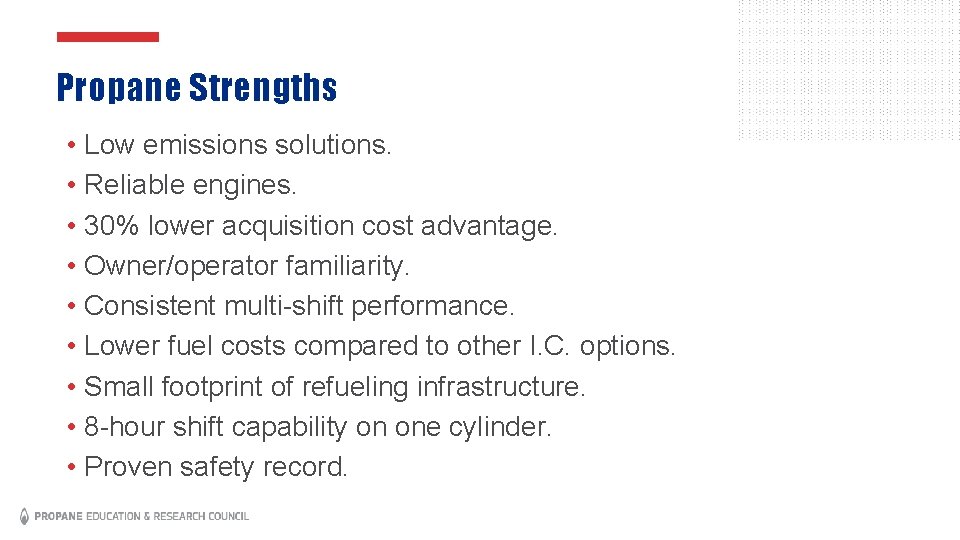 Propane Strengths

• Low emissions solutions.
• Reliable engines.
• 30% lower acquisition cost advantage.
• Owner/operator familiarity.
• Consistent multi-shift performance.
• Lower fuel costs compared to other I.C. options.
• Small footprint of refueling infrastructure.
• 8-hour shift capability on one cylinder.
• Proven safety record.

PROPANE EDUCATION & RESEARCH COUNCIL